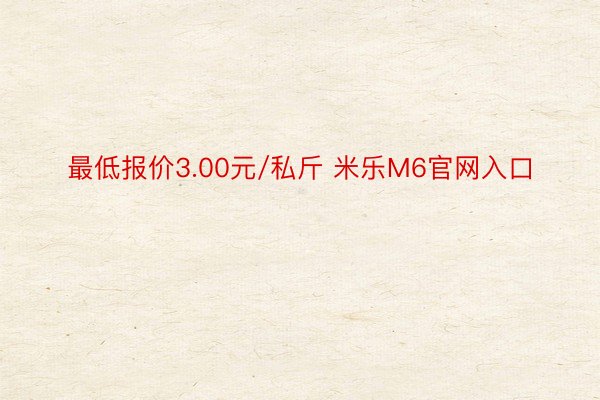 最低报价3.00元/私斤 米乐M6官网入口